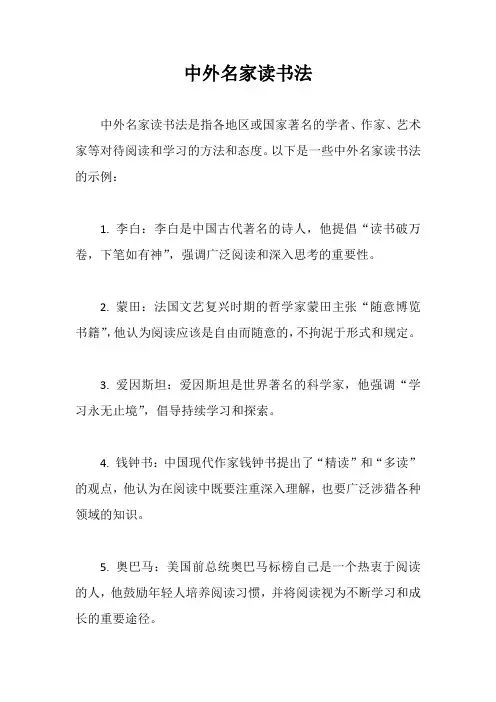 中外名家读书法

中外名家读书法是指各地区或国家著名的学者、作家、艺术家等对待阅读和学习的方法和态度。以下是一些中外名家读书法的示例：

1. 李白：李白是中国古代著名的诗人，他提倡“读书破万卷，下笔如有神”，强调广泛阅读和深入思考的重要性。

2. 蒙田：法国文艺复兴时期的哲学家蒙田主张“随意博览书籍”，他认为阅读应该是自由而随意的，不拘泥于形式和规定。

3. 爱因斯坦：爱因斯坦是世界著名的科学家，他强调“学习永无止境”，倡导持续学习和探索。

4. 钱钟书：中国现代作家钱钟书提出了“精读”和“多读”的观点，他认为在阅读中既要注重深入理解，也要广泛涉猎各种领域的知识。

5. 奥巴马：美国前总统奥巴马标榜自己是一个热衷于阅读的人，他鼓励年轻人培养阅读习惯，并将阅读视为不断学习和成长的重要途径。